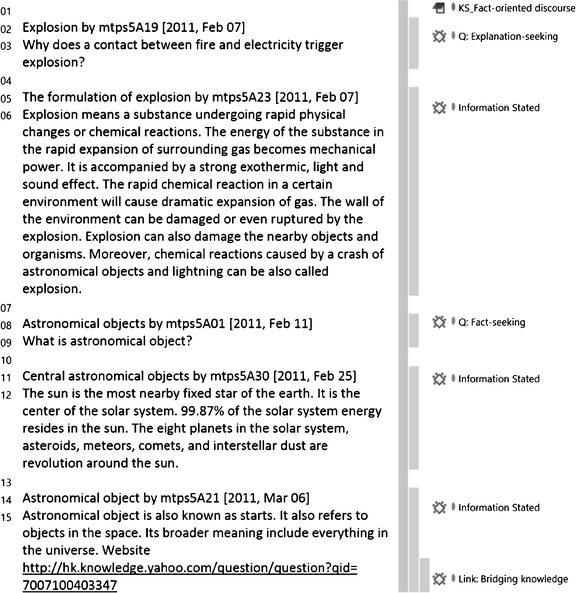 01
02 Explosion by mtps5A19 [2011, Feb 07]
03 Why does a contact between fire and electricity trigger explosion?
04
05 The formulation of explosion by mtps5A23 [2011, Feb 07]
06 Explosion means a substance undergoing rapid physical changes or chemical reactions. The energy of the substance in the rapid expansion of surrounding gas becomes mechanical power. It is accompanied by a strong exothermic, light and sound effect. The rapid chemical reaction in a certain environment will cause dramatic expansion of gas. The wall of the environment can be damaged or even ruptured by the explosion. Explosion can also damage the nearby objects and organisms. Moreover, chemical reactions caused by a crash of astronomical objects and lightning can be also called explosion.
07
08 Astronomical objects by mtps5A01 [2011, Feb 11]
09 What is astronomical object?
10
11 Central astronomical objects by mtps5A30 [2011, Feb 25]
12 The sun is the most nearby fixed star of the earth. It is the center of the solar system. 99.87% of the solar system energy resides in the sun. The eight planets in the solar system, asteroids, meteors, comets, and interstellar dust are revolution around the sun.
13
14 Astronomical object by mtps5A21 [2011, Mar 06]
15 Astronomical object is also known as starts. It also refers to objects in the space. Its broader meaning include everything in the universe. Website http://hk.knowledge.yahoo.com/question/question?qid=7007100403347

KS_Fact-oriented discourse
Q: Explanation-seeking
Information Stated
Q: Fact-seeking
Information Stated
Information Stated
Link: Bridging knowledge